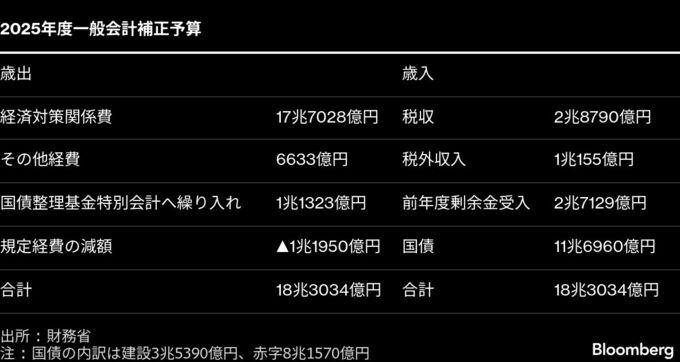 2025年度一般会計補正予算

| 歳出 | | 歳入 | |
|---|---|---|---|
| 経済対策関係費 | 17兆7028億円 | 税収 | 2兆8790億円 |
| その他経費 | 6633億円 | 税外収入 | 1兆155億円 |
| 国債整理基金特別会計へ繰り入れ | 1兆1323億円 | 前年度剰余金受入 | 2兆7129億円 |
| 規定経費の減額 | ▲1兆1950億円 | 国債 | 11兆6960億円 |
| 合計 | 18兆3034億円 | 合計 | 18兆3034億円 |

出所：財務省
注：国債の内訳は建設3兆5390億円、赤字8兆1570億円

Bloomberg